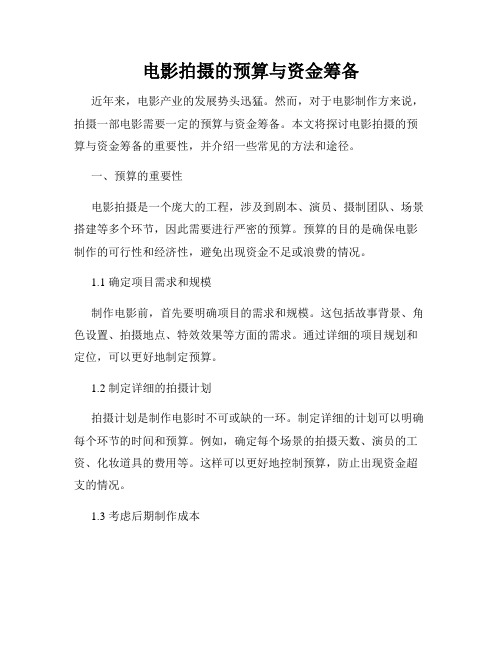 电影拍摄的预算与资金筹备

近年来，电影产业的发展势头迅猛。然而，对于电影制作方来说，拍摄一部电影需要一定的预算与资金筹备。本文将探讨电影拍摄的预算与资金筹备的重要性，并介绍一些常见的方法和途径。

一、预算的重要性

电影拍摄是一个庞大的工程，涉及到剧本、演员、摄制团队、场景搭建等多个环节，因此需要进行严密的预算。预算的目的是确保电影制作的可行性和经济性，避免出现资金不足或浪费的情况。

1.1 确定项目需求和规模

制作电影前，首先要明确项目的需求和规模。这包括故事背景、角色设置、拍摄地点、特效效果等方面的需求。通过详细的项目规划和定位，可以更好地制定预算。

1.2 制定详细的拍摄计划

拍摄计划是制作电影时不可或缺的一环。制定详细的计划可以明确每个环节的时间和预算。例如，确定每个场景的拍摄天数、演员的工资、化妆道具的费用等。这样可以更好地控制预算，防止出现资金超支的情况。

1.3 考虑后期制作成本